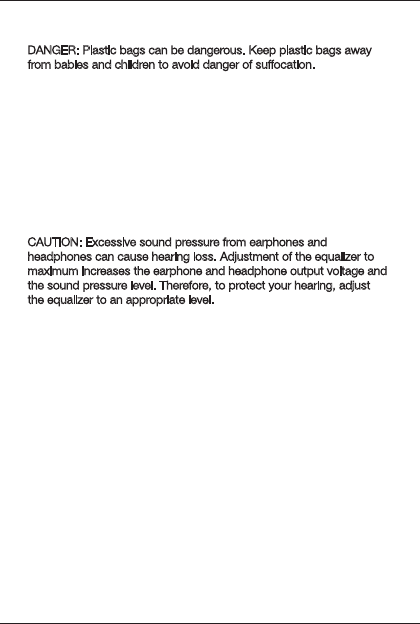 DANGER: Plastic bags can be dangerous. Keep plastic bags away from babies and children to avoid danger of suffocation.

CAUTION: Excessive sound pressure from earphones and headphones can cause hearing loss. Adjustment of the equalizer to maximum increases the earphone and headphone output voltage and the sound pressure level. Therefore, to protect your hearing, adjust the equalizer to an appropriate level.